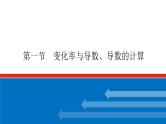 第一节　变化率与导数、导数的计算